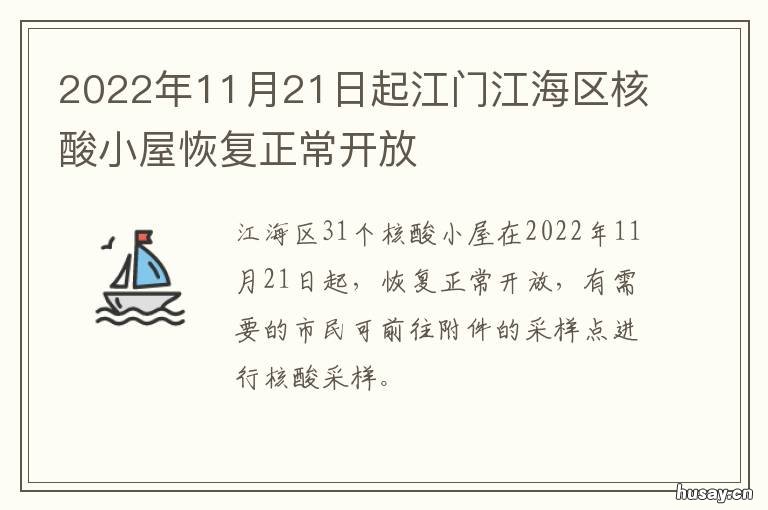 2022年11月21日起江门江海区核酸小屋恢复正常开放

江海区31个核酸小屋在2022年11月21日起，恢复正常开放，有需要的市民可前往附件的采样点进行核酸采样。

husay.cn